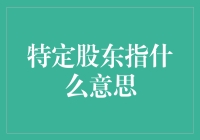 特定股东指什么意思